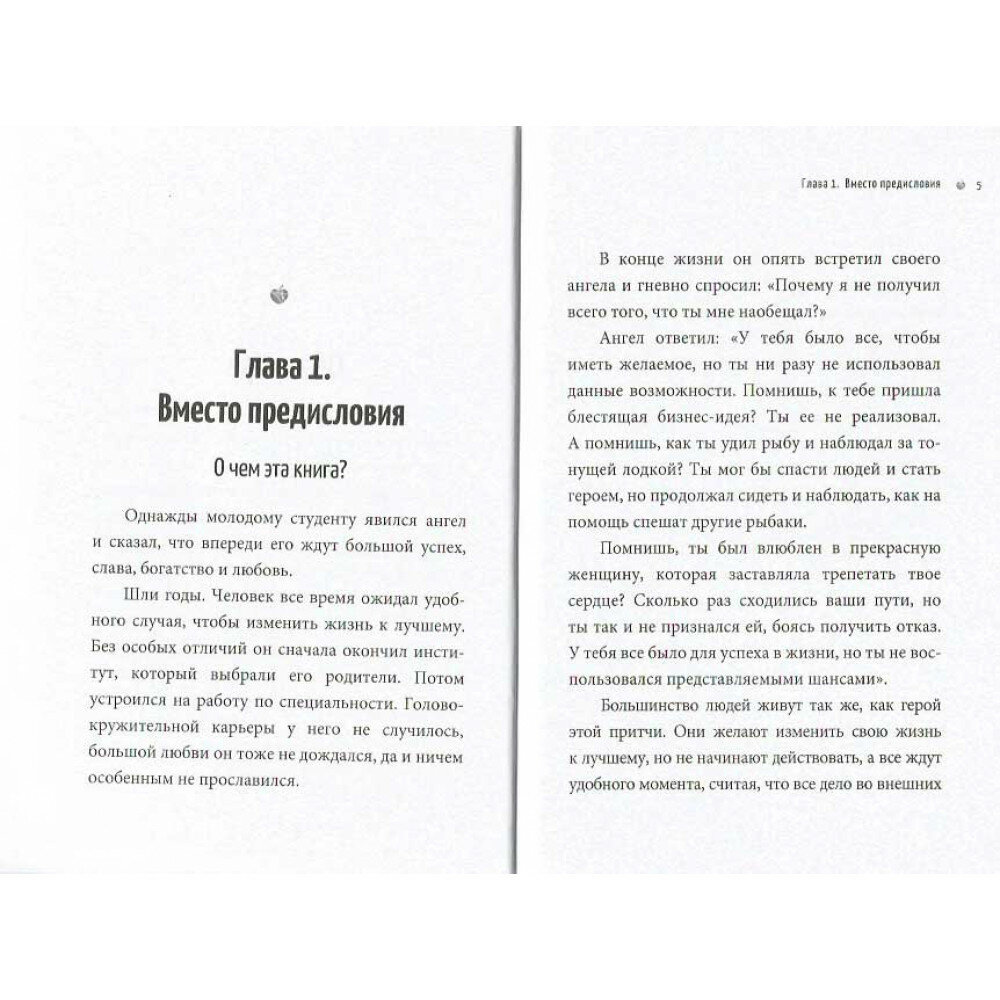 Глава 1.
Вместо предисловия

О чем эта книга?

Однажды молодому студенту явился ангел и сказал, что впереди его ждут большой успех, слава, богатство и любовь.

Шли годы. Человек все время ожидал удобного случая, чтобы изменить жизнь к лучшему. Без особых отличий он сначала окончил институт, который выбрали его родители. Потом устроился на работу по специальности. Головокружительной карьеры у него не случилось, большой любви он тоже не дождался, да и ничем особенным не прославился.

Глава 1. Вместо предисловия 5

В конце жизни он опять встретил своего ангела и гневно спросил: «Почему я не получил всего того, что ты мне наобещал?»

Ангел ответил: «У тебя было все, чтобы иметь желаемое, но ты ни разу не использовал данные возможности. Помнишь, к тебе пришла блестящая бизнес-идея? Ты ее не реализовал. А помнишь, как ты удил рыбу и наблюдал за тонущей лодкой? Ты мог бы спасти людей и стать героем, но продолжал сидеть и наблюдать, как на помощь спешат другие рыбаки.

Помнишь, ты был влюблен в прекрасную женщину, которая заставляла трепетать твое сердце? Сколько раз сходились ваши пути, но ты так и не признался ей, боясь получить отказ. У тебя все было для успеха в жизни, но ты не воспользовался представляемыми шансами».

Большинство людей живут так же, как герой этой притчи. Они желают изменить свою жизнь к лучшему, но не начинают действовать, а все ждут удобного момента, считая, что все дело во внешних